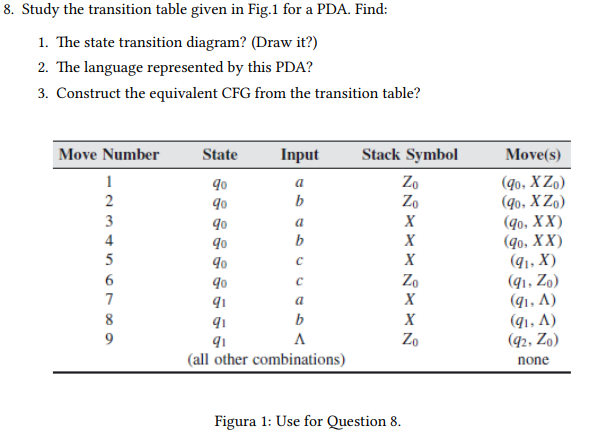 8. Study the transition table given in Fig.1 for a PDA. Find:

1. The state transition diagram? (Draw it?)
2. The language represented by this PDA?
3. Construct the equivalent CFG from the transition table?

| Move Number | State | Input | Stack Symbol | Move(s) |
|---|---|---|---|---|
| 1 | $q_0$ | $a$ | $Z_0$ | $(q_0, XZ_0)$ |
| 2 | $q_0$ | $b$ | $Z_0$ | $(q_0, XZ_0)$ |
| 3 | $q_0$ | $a$ | $X$ | $(q_0, XX)$ |
| 4 | $q_0$ | $b$ | $X$ | $(q_0, XX)$ |
| 5 | $q_0$ | $c$ | $X$ | $(q_1, X)$ |
| 6 | $q_0$ | $c$ | $Z_0$ | $(q_1, Z_0)$ |
| 7 | $q_1$ | $a$ | $X$ | $(q_1, \Lambda)$ |
| 8 | $q_1$ | $b$ | $X$ | $(q_1, \Lambda)$ |
| 9 | $q_1$ | $\Lambda$ | $Z_0$ | $(q_2, Z_0)$ |
| | (all other combinations) | | | none |

Figura 1: Use for Question 8.